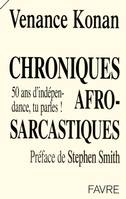 Venance Konan

CHRONIQUES AFRO-SARCASTIQUES

50 ans d'indépendance, tu parles !

Préface de Stephen Smith

FAVRE